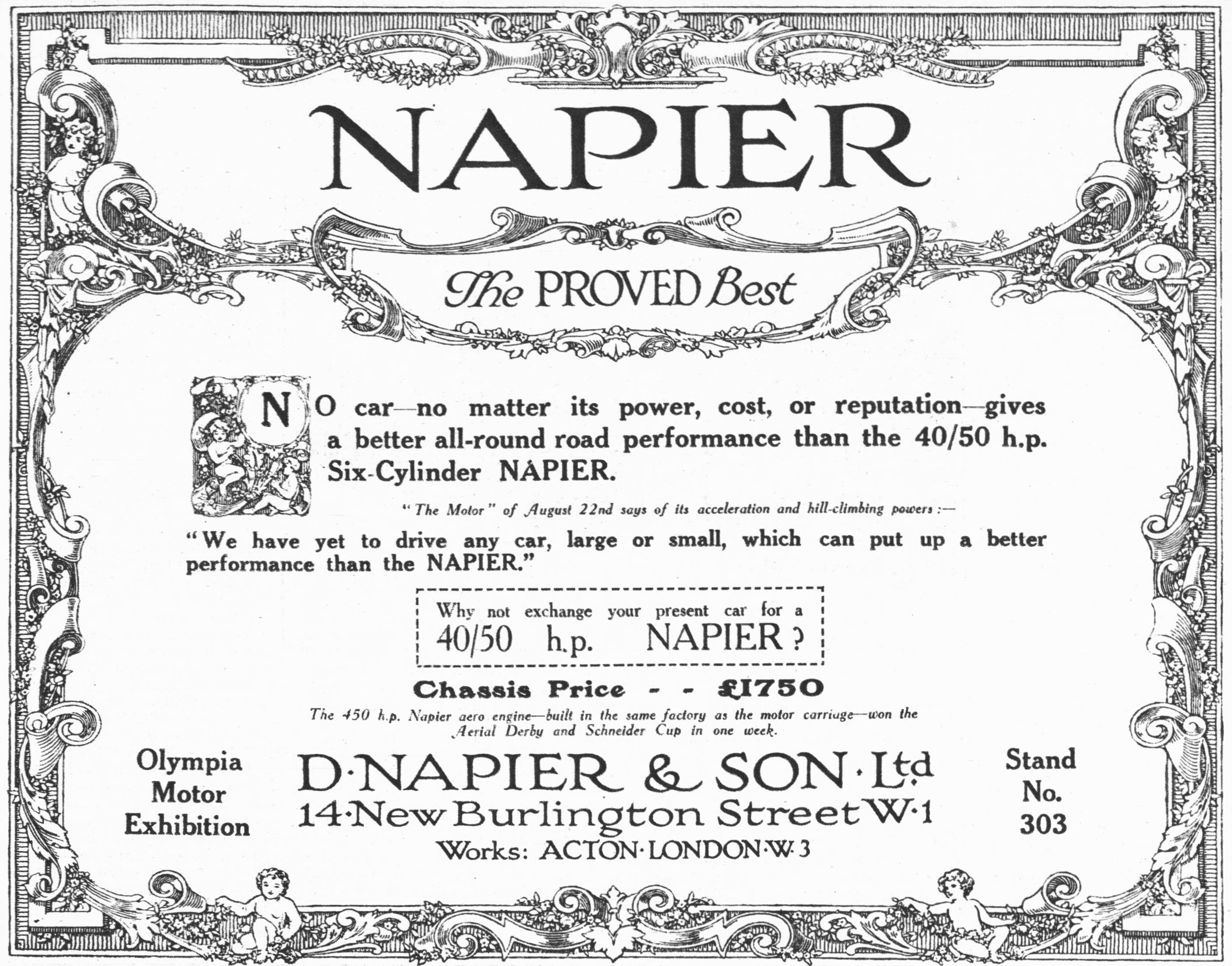 NAPIER

The PROVED Best

NO car—no matter its power, cost, or reputation—gives a better all-round road performance than the 40/50 h.p. Six-Cylinder NAPIER.

"The Motor" of August 22nd says of its acceleration and hill-climbing powers:—

"We have yet to drive any car, large or small, which can put up a better performance than the NAPIER."

Why not exchange your present car for a 40/50 h.p. NAPIER?

Chassis Price - - £1750

The 450 h.p. Napier aero engine—built in the same factory as the motor carriage—won the Aerial Derby and Schneider Cup in one week.

Olympia
Motor
Exhibition

D·NAPIER & SON·Ltd
14·New Burlington Street W·1
Works: ACTON·LONDON·W·3

Stand
No.
303